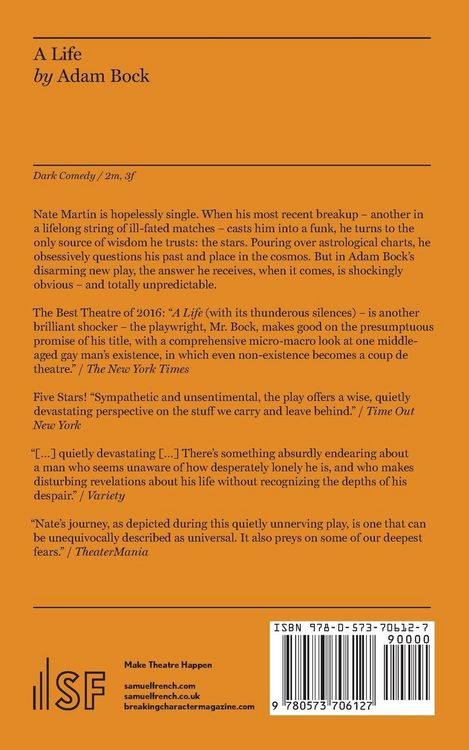 A Life
by Adam Bock

Dark Comedy / 2m, 3f

Nate Martin is hopelessly single. When his most recent breakup – another in a lifelong string of ill-fated matches – casts him into a funk, he turns to the only source of wisdom he trusts: the stars. Pouring over astrological charts, he obsessively questions his past and place in the cosmos. But in Adam Bock's disarming new play, the answer he receives, when it comes, is shockingly obvious – and totally unpredictable.

The Best Theatre of 2016: "A Life (with its thunderous silences) – is another brilliant shocker – the playwright, Mr. Bock, makes good on the presumptuous promise of his title, with a comprehensive micro-macro look at one middle-aged gay man's existence, in which even non-existence becomes a coup de theatre." / The New York Times

Five Stars! "Sympathetic and unsentimental, the play offers a wise, quietly devastating perspective on the stuff we carry and leave behind." / Time Out New York

"[...] quietly devastating [...] There's something absurdly endearing about a man who seems unaware of how desperately lonely he is, and who makes disturbing revelations about his life without recognizing the depths of his despair." / Variety

"Nate's journey, as depicted during this quietly unnerving play, is one that can be unequivocally described as universal. It also preys on some of our deepest fears." / TheaterMania

SF

Make Theatre Happen

samuelfrench.com
samuelfrench.co.uk
breakingcharactermagazine.com

ISBN 978-0-573-70612-7
90000
9 780573 706127